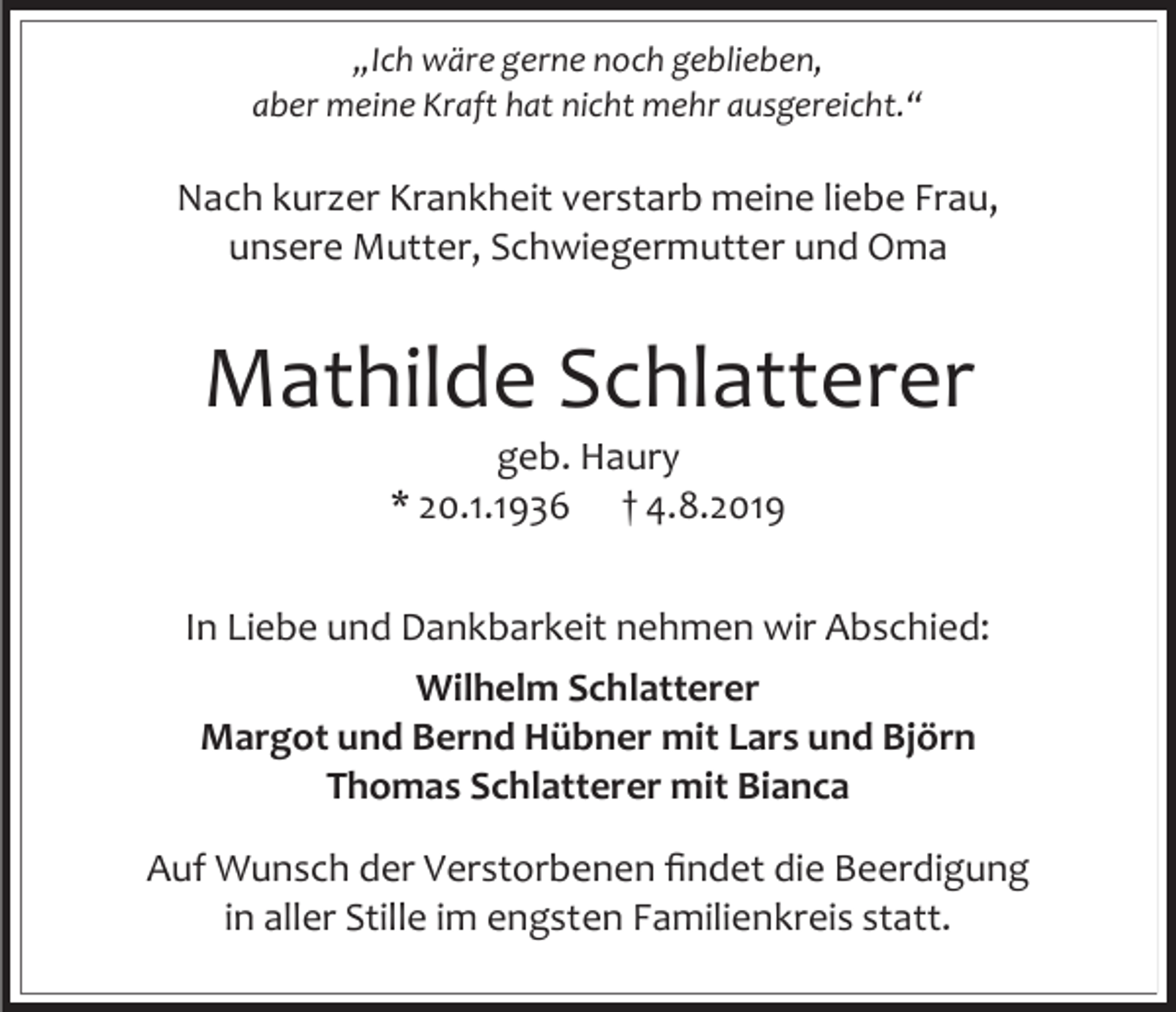 „Ich wäre gerne noch geblieben, aber meine Kraft hat nicht mehr ausgereicht.“

Nach kurzer Krankheit verstarb meine liebe Frau, unsere Mutter, Schwiegermutter und Oma

Mathilde Schlatterer

geb. Haury
* 20.1.1936 † 4.8.2019

In Liebe und Dankbarkeit nehmen wir Abschied:

Wilhelm Schlatterer
Margot und Bernd Hübner mit Lars und Björn
Thomas Schlatterer mit Bianca

Auf Wunsch der Verstorbenen findet die Beerdigung in aller Stille im engsten Familienkreis statt.